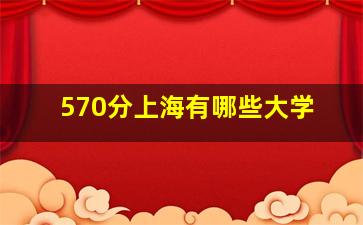 570分上海有哪些大学